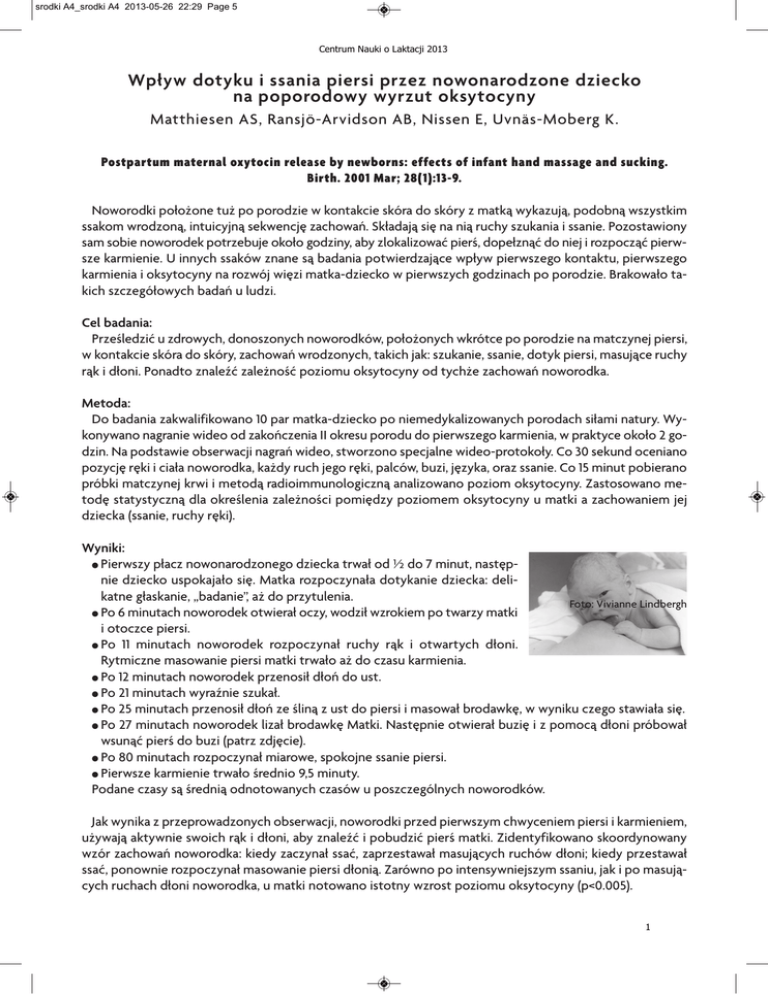 srodki A4_srodki A4 2013-05-26 22:29 Page 5

Centrum Nauki o Laktacji 2013

Wpływ dotyku i ssania piersi przez nowonarodzone dziecko na poporodowy wyrzut oksytocyny

Matthiesen AS, Ransjö-Arvidson AB, Nissen E, Uvnäs-Moberg K.

Postpartum maternal oxytocin release by newborns: effects of infant hand massage and sucking. Birth. 2001 Mar; 28(1):13-9.

Noworodki położone tuż po porodzie w kontakcie skóra do skóry z matką wykazują, podobną wszystkim ssakom wrodzoną, intuicyjną sekwencję zachowań. Składają się na nią ruchy szukania i ssanie. Pozostawiony sam sobie noworodek potrzebuje około godziny, aby zlokalizować pierś, dopełznąć do niej i rozpocząć pierwsze karmienie. U innych ssaków znane są badania potwierdzające wpływ pierwszego kontaktu, pierwszego karmienia i oksytocyny na rozwój więzi matka-dziecko w pierwszych godzinach po porodzie. Brakowało takich szczegółowych badań u ludzi.

Cel badania:
Prześledzić u zdrowych, donoszonych noworodków, położonych wkrótce po porodzie na matczynej piersi, w kontakcie skóra do skóry, zachowań wrodzonych, takich jak: szukanie, ssanie, dotyk piersi, masujące ruchy rąk i dłoni. Ponadto znaleźć zależność poziomu oksytocyny od tychże zachowań noworodka.

Metoda:
Do badania zakwalifikowano 10 par matka-dziecko po niemedykalizowanych porodach siłami natury. Wykonywano nagranie wideo od zakończenia II okresu porodu do pierwszego karmienia, w praktyce około 2 godzin. Na podstawie obserwacji nagrań wideo, stworzono specjalne wideo-protokoły. Co 30 sekund oceniano pozycję ręki i ciała noworodka, każdy ruch jego ręki, palców, buzi, języka, oraz ssanie. Co 15 minut pobierano próbki matczynej krwi i metodą radioimmunologiczną analizowano poziom oksytocyny. Zastosowano metodę statystyczną dla określenia zależności pomiędzy poziomem oksytocyny u matki a zachowaniem jej dziecka (ssanie, ruchy ręki).

Wyniki:
● Pierwszy płacz nowonarodzonego dziecka trwał od ½ do 7 minut, następnie dziecko uspokajało się. Matka rozpoczynała dotykanie dziecka: delikatne głaskanie, „badanie", aż do przytulenia.
● Po 6 minutach noworodek otwierał oczy, wodził wzrokiem po twarzy matki i otoczce piersi.
● Po 11 minutach noworodek rozpoczynał ruchy rąk i otwartych dłoni. Rytmiczne masowanie piersi matki trwało aż do czasu karmienia.
● Po 12 minutach noworodek przenosił dłoń do ust.
● Po 21 minutach wyraźnie szukał.
● Po 25 minutach przenosił dłoń ze śliną z ust do piersi i masował brodawkę, w wyniku czego stawiała się.
● Po 27 minutach noworodek lizał brodawkę Matki. Następnie otwierał buzię i z pomocą dłoni próbował wsunąć pierś do buzi (patrz zdjęcie).
● Po 80 minutach rozpoczynał miarowe, spokojne ssanie piersi.
● Pierwsze karmienie trwało średnio 9,5 minuty.
Podane czasy są średnią odnotowanych czasów u poszczególnych noworodków.

Foto: Vivianne Lindbergh

Jak wynika z przeprowadzonych obserwacji, noworodki przed pierwszym chwyceniem piersi i karmieniem, używają aktywnie swoich rąk i dłoni, aby znaleźć i pobudzić pierś matki. Zidentyfikowano skoordynowany wzór zachowań noworodka: kiedy zaczynał ssać, zaprzestawał masujących ruchów dłoni; kiedy przestawał ssać, ponownie rozpoczynał masowanie piersi dłonią. Zarówno po intensywniejszym ssaniu, jak i po masujących ruchach dłoni noworodka, u matki notowano istotny wzrost poziomu oksytocyny (p<0.005).

1